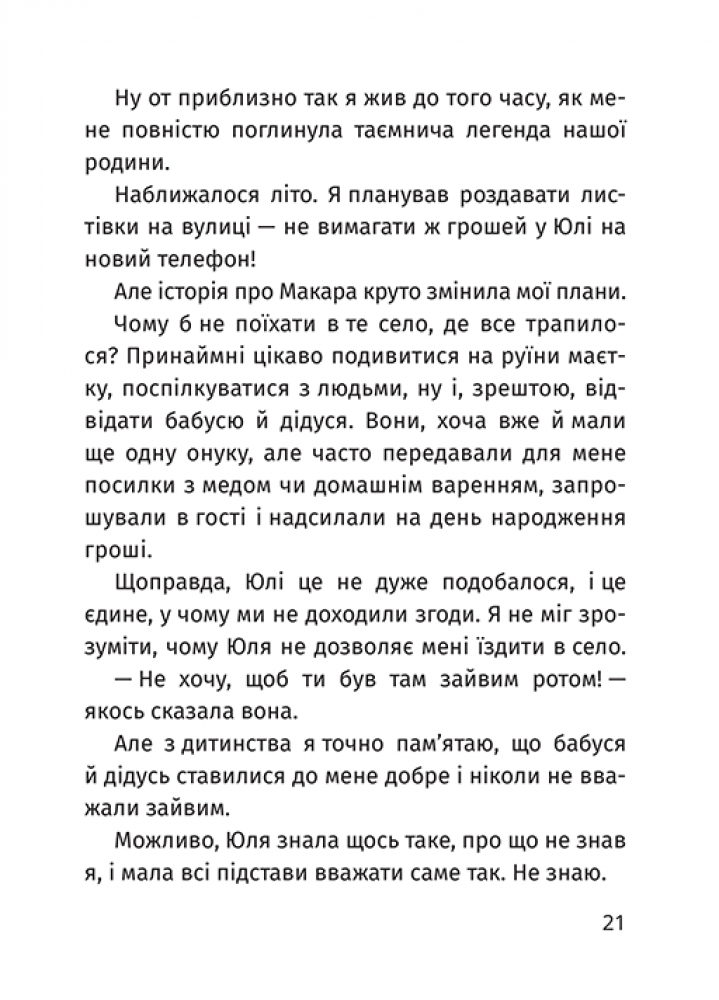 Ну от приблизно так я жив до того часу, як мене повністю поглинула таємнича легенда нашої родини.

Наближалося літо. Я планував роздавати листівки на вулиці — не вимагати ж грошей у Юлі на новий телефон!

Але історія про Макара круто змінила мої плани.

Чому б не поїхати в те село, де все трапилося? Принаймні цікаво подивитися на руїни маєтку, поспілкуватися з людьми, ну і, зрештою, відвідати бабусю й дідуся. Вони, хоча вже й мали ще одну онуку, але часто передавали для мене посилки з медом чи домашнім варенням, запрошували в гості і надсилали на день народження гроші.

Щоправда, Юлі це не дуже подобалося, і це єдине, у чому ми не доходили згоди. Я не міг зрозуміти, чому Юля не дозволяє мені їздити в село.

— Не хочу, щоб ти був там зайвим ротом! — якось сказала вона.

Але з дитинства я точно пам'ятаю, що бабуся й дідусь ставилися до мене добре і ніколи не вважали зайвим.

Можливо, Юля знала щось таке, про що не знав я, і мала всі підстави вважати саме так. Не знаю.

21